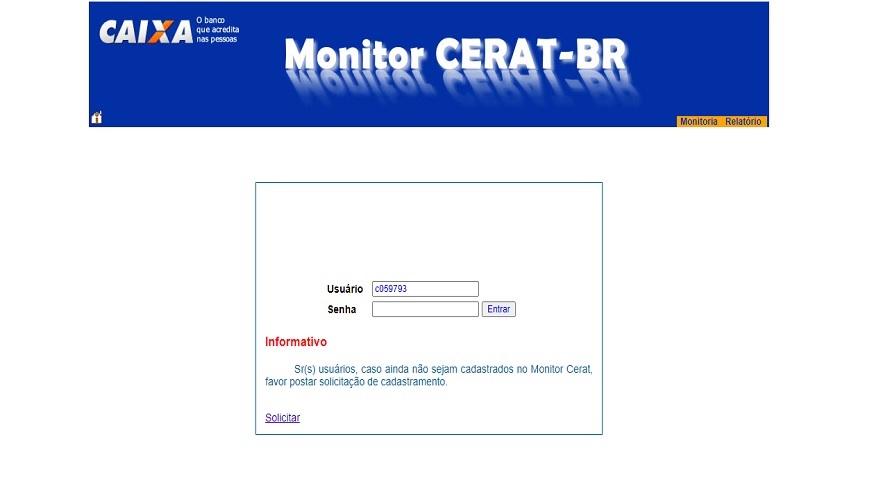 CAIXA O banco que acredita nas pessoas

Monitor CERAT-BR

Monitoria Relatório

Usuário c059793

Senha Entrar

Informativo

Sr(s) usuários, caso ainda não sejam cadastrados no Monitor Cerat, favor postar solicitação de cadastramento.

Solicitar